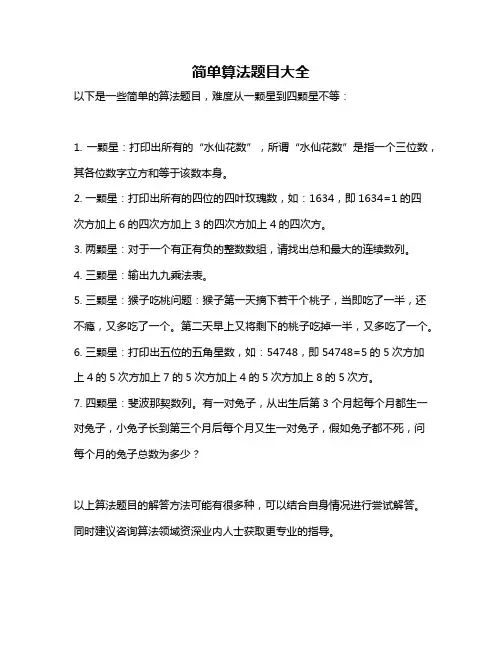 简单算法题目大全

以下是一些简单的算法题目，难度从一颗星到四颗星不等：

1. 一颗星：打印出所有的“水仙花数”，所谓“水仙花数”是指一个三位数，其各位数字立方和等于该数本身。

2. 一颗星：打印出所有的四位的四叶玫瑰数，如：1634，即 1634=1 的四次方加上 6 的四次方加上 3 的四次方加上 4 的四次方。

3. 两颗星：对于一个有正有负的整数数组，请找出总和最大的连续数列。

4. 三颗星：输出九九乘法表。

5. 三颗星：猴子吃桃问题：猴子第一天摘下若干个桃子，当即吃了一半，还不瘾，又多吃了一个。第二天早上又将剩下的桃子吃掉一半，又多吃了一个。

6. 三颗星：打印出五位的五角星数，如：54748，即 54748=5 的 5 次方加上 4 的 5 次方加上 7 的 5 次方加上 4 的 5 次方加上 8 的 5 次方。

7. 四颗星：斐波那契数列。有一对兔子，从出生后第 3 个月起每个月都生一对兔子，小兔子长到第三个月后每个月又生一对兔子，假如兔子都不死，问每个月的兔子总数为多少？

以上算法题目的解答方法可能有很多种，可以结合自身情况进行尝试解答。同时建议咨询算法领域资深业内人士获取更专业的指导。